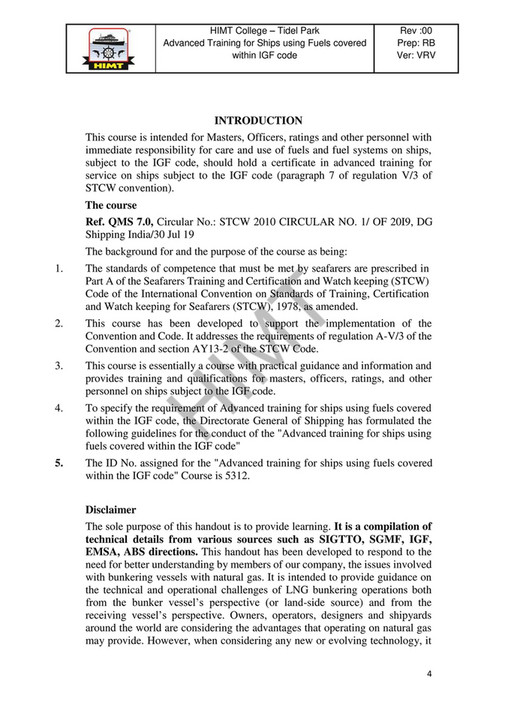 HIMT

HIMT College – Tidel Park
Advanced Training for Ships using Fuels covered within IGF code

Rev :00
Prep: RB
Ver: VRV

INTRODUCTION

This course is intended for Masters, Officers, ratings and other personnel with immediate responsibility for care and use of fuels and fuel systems on ships, subject to the IGF code, should hold a certificate in advanced training for service on ships subject to the IGF code (paragraph 7 of regulation V/3 of STCW convention).

The course

Ref. QMS 7.0, Circular No.: STCW 2010 CIRCULAR NO. 1/ OF 20I9, DG Shipping India/30 Jul 19

The background for and the purpose of the course as being:

1. The standards of competence that must be met by seafarers are prescribed in Part A of the Seafarers Training and Certification and Watch keeping (STCW) Code of the International Convention on Standards of Training, Certification and Watch keeping for Seafarers (STCW), 1978, as amended.

2. This course has been developed to support the implementation of the Convention and Code. It addresses the requirements of regulation A-V/3 of the Convention and section AY13-2 of the STCW Code.

3. This course is essentially a course with practical guidance and information and provides training and qualifications for masters, officers, ratings, and other personnel on ships subject to the IGF code.

4. To specify the requirement of Advanced training for ships using fuels covered within the IGF code, the Directorate General of Shipping has formulated the following guidelines for the conduct of the "Advanced training for ships using fuels covered within the IGF code"

5. The ID No. assigned for the "Advanced training for ships using fuels covered within the IGF code" Course is 5312.

Disclaimer

The sole purpose of this handout is to provide learning. It is a compilation of technical details from various sources such as SIGTTO, SGMF, IGF, EMSA, ABS directions. This handout has been developed to respond to the need for better understanding by members of our company, the issues involved with bunkering vessels with natural gas. It is intended to provide guidance on the technical and operational challenges of LNG bunkering operations both from the bunker vessel's perspective (or land-side source) and from the receiving vessel's perspective. Owners, operators, designers and shipyards around the world are considering the advantages that operating on natural gas may provide. However, when considering any new or evolving technology, it

4

HIMT